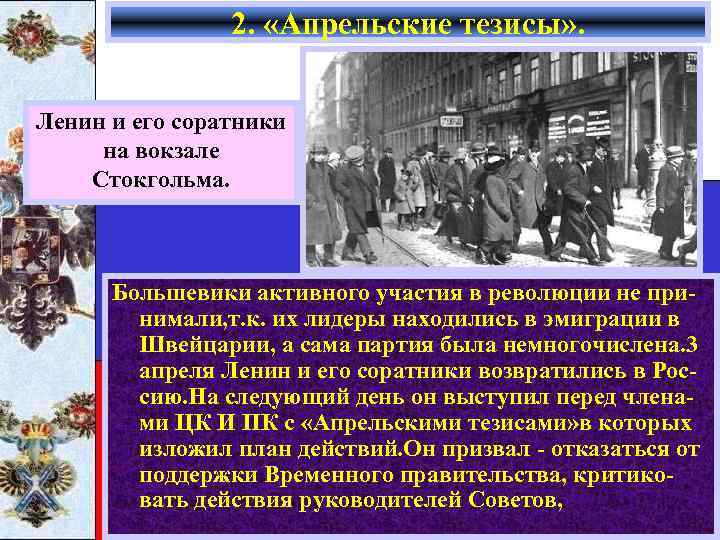 2. «Апрельские тезисы».

Ленин и его соратники на вокзале Стокгольма.

Большевики активного участия в революции не принимали,т.к. их лидеры находились в эмиграции в Швейцарии, а сама партия была немногочислена.3 апреля Ленин и его соратники возвратились в Россию.На следующий день он выступил перед членами ЦК И ПК с «Апрельскими тезисами»в которых изложил план действий.Он призвал - отказаться от поддержки Временного правительства, критиковать действия руководителей Советов,